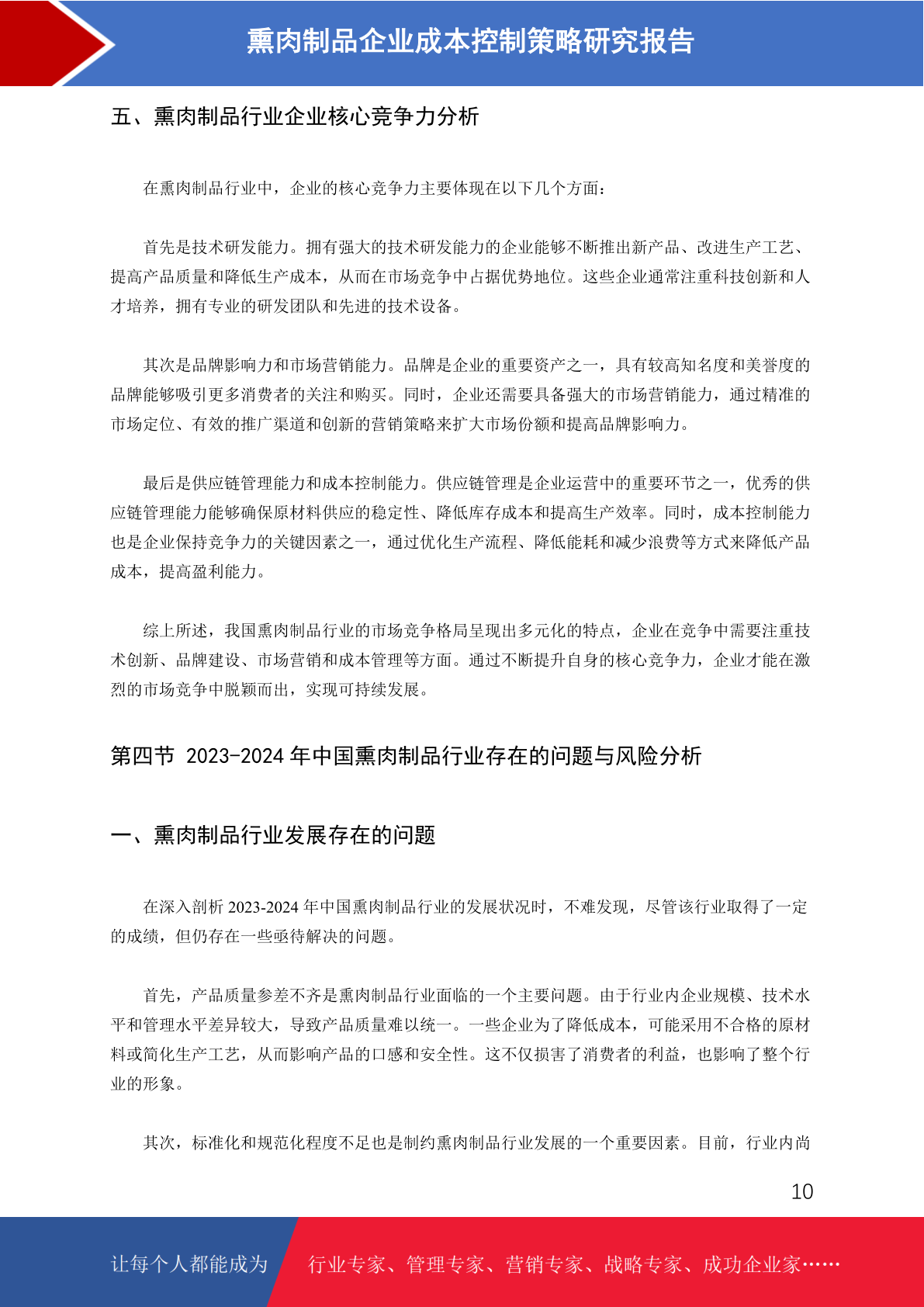 熏肉制品企业成本控制策略研究报告

五、熏肉制品行业企业核心竞争力分析

在熏肉制品行业中，企业的核心竞争力主要体现在以下几个方面：

首先是技术研发能力。拥有强大的技术研发能力的企业能够不断推出新产品、改进生产工艺、提高产品质量和降低生产成本，从而在市场竞争中占据优势地位。这些企业通常注重科技创新和人才培养，拥有专业的研发团队和先进的技术设备。

其次是品牌影响力和市场营销能力。品牌是企业的重要资产之一，具有较高知名度和美誉度的品牌能够吸引更多消费者的关注和购买。同时，企业还需要具备强大的市场营销能力，通过精准的市场定位、有效的推广渠道和创新的营销策略来扩大市场份额和提高品牌影响力。

最后是供应链管理能力和成本控制能力。供应链管理是企业运营中的重要环节之一，优秀的供应链管理能力能够确保原材料供应的稳定性、降低库存成本和提高生产效率。同时，成本控制能力也是企业保持竞争力的关键因素之一，通过优化生产流程、降低能耗和减少浪费等方式来降低产品成本，提高盈利能力。

综上所述，我国熏肉制品行业的市场竞争格局呈现出多元化的特点，企业在竞争中需要注重技术创新、品牌建设、市场营销和成本管理等方面。通过不断提升自身的核心竞争力，企业才能在激烈的市场竞争中脱颖而出，实现可持续发展。

第四节 2023-2024 年中国熏肉制品行业存在的问题与风险分析

一、熏肉制品行业发展存在的问题

在深入剖析 2023-2024 年中国熏肉制品行业的发展状况时，不难发现，尽管该行业取得了一定的成绩，但仍存在一些亟待解决的问题。

首先，产品质量参差不齐是熏肉制品行业面临的一个主要问题。由于行业内企业规模、技术水平和管理水平差异较大，导致产品质量难以统一。一些企业为了降低成本，可能采用不合格的原材料或简化生产工艺，从而影响产品的口感和安全性。这不仅损害了消费者的利益，也影响了整个行业的形象。

其次，标准化和规范化程度不足也是制约熏肉制品行业发展的一个重要因素。目前，行业内尚

10

让每个人都能成为

行业专家、管理专家、营销专家、战略专家、成功企业家……